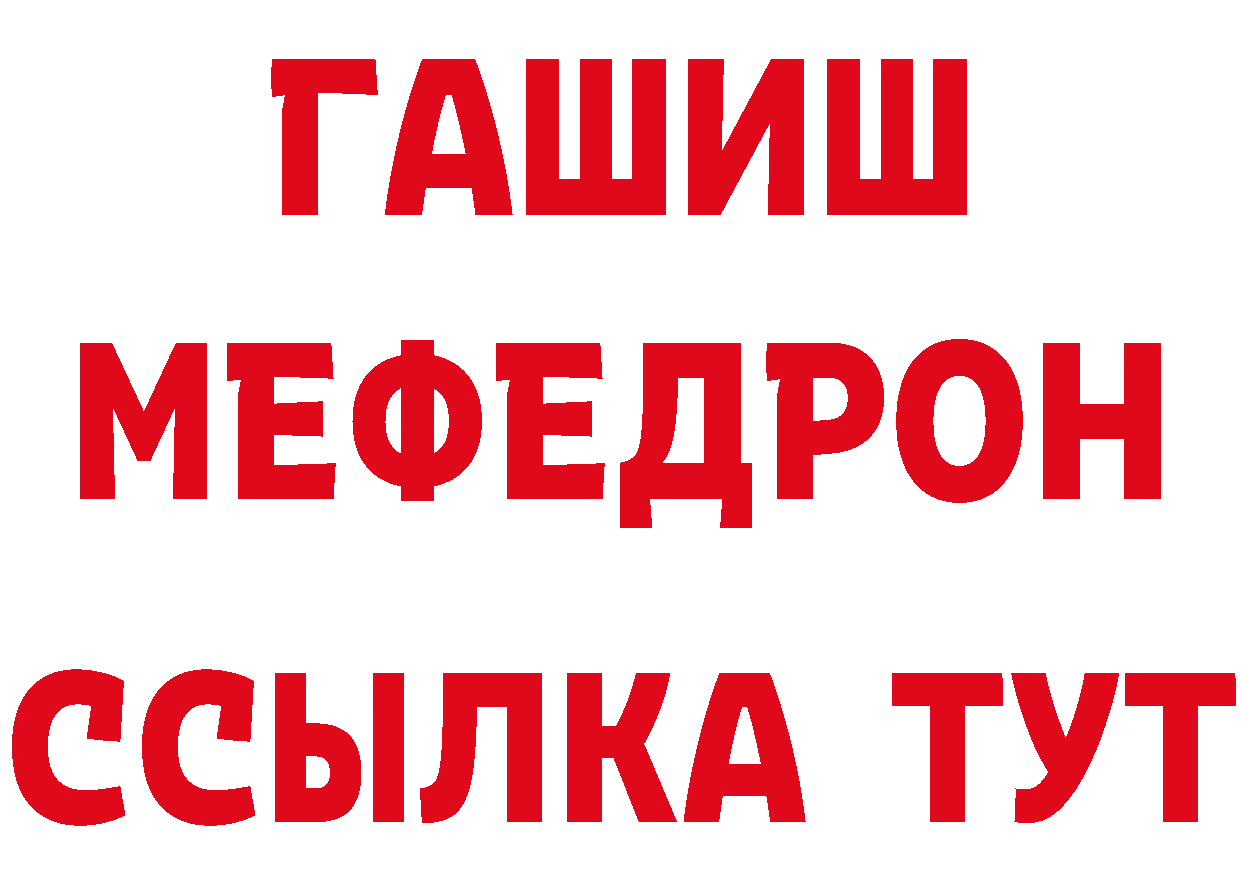 ГАШИШ
МЕФЕДРОН
ССЫЛКА ТУТ